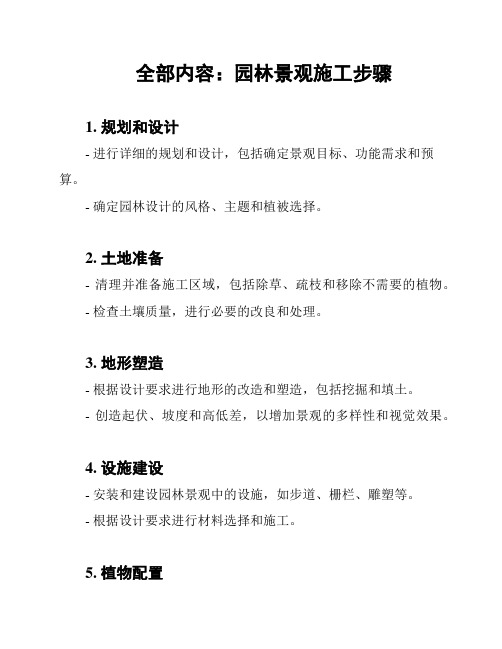 全部内容：园林景观施工步骤

1. 规划和设计

- 进行详细的规划和设计，包括确定景观目标、功能需求和预算。

- 确定园林设计的风格、主题和植被选择。

2. 土地准备

- 清理并准备施工区域，包括除草、疏枝和移除不需要的植物。

- 检查土壤质量，进行必要的改良和处理。

3. 地形塑造

- 根据设计要求进行地形的改造和塑造，包括挖掘和填土。

- 创造起伏、坡度和高低差，以增加景观的多样性和视觉效果。

4. 设施建设

- 安装和建设园林景观中的设施，如步道、栅栏、雕塑等。

- 根据设计要求进行材料选择和施工。

5. 植物配置